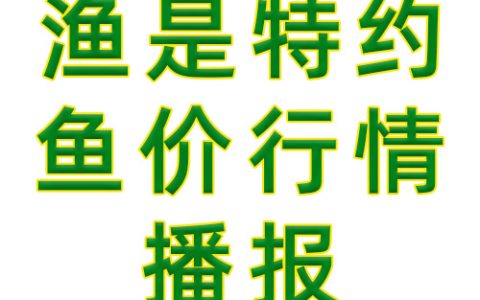 渔是特约
鱼价行情
播报